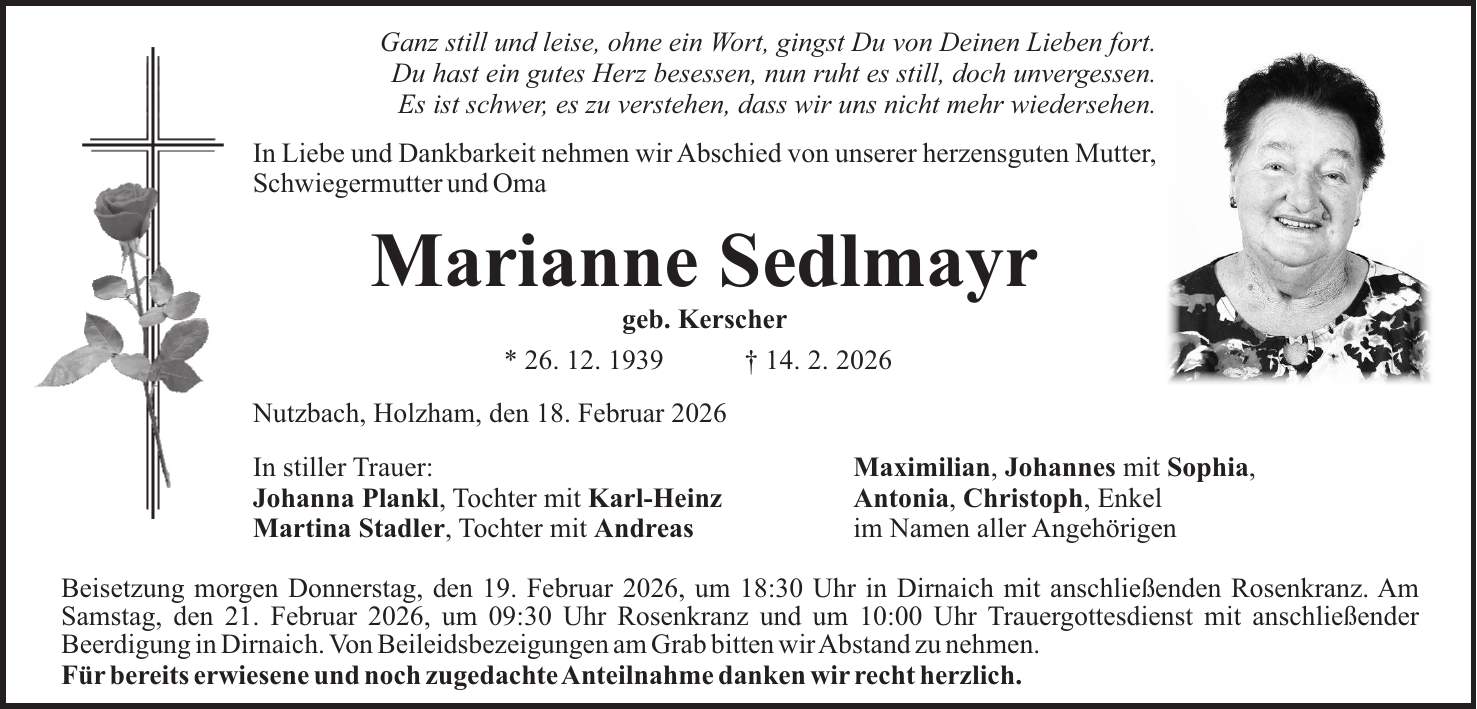 Ganz still und leise, ohne ein Wort, gingst Du von Deinen Lieben fort.
Du hast ein gutes Herz besessen, nun ruht es still, doch unvergessen.
Es ist schwer, es zu verstehen, dass wir uns nicht mehr wiedersehen.

In Liebe und Dankbarkeit nehmen wir Abschied von unserer herzensguten Mutter, Schwiegermutter und Oma

Marianne Sedlmayr

geb. Kerscher

* 26. 12. 1939 † 14. 2. 2026

Nutzbach, Holzham, den 18. Februar 2026

In stiller Trauer:
Johanna Plankl, Tochter mit Karl-Heinz
Martina Stadler, Tochter mit Andreas

Maximilian, Johannes mit Sophia,
Antonia, Christoph, Enkel
im Namen aller Angehörigen

Beisetzung morgen Donnerstag, den 19. Februar 2026, um 18:30 Uhr in Dirnaich mit anschließenden Rosenkranz. Am Samstag, den 21. Februar 2026, um 09:30 Uhr Rosenkranz und um 10:00 Uhr Trauergottesdienst mit anschließender Beerdigung in Dirnaich. Von Beileidsbezeigungen am Grab bitten wir Abstand zu nehmen.

Für bereits erwiesene und noch zugedachte Anteilnahme danken wir recht herzlich.